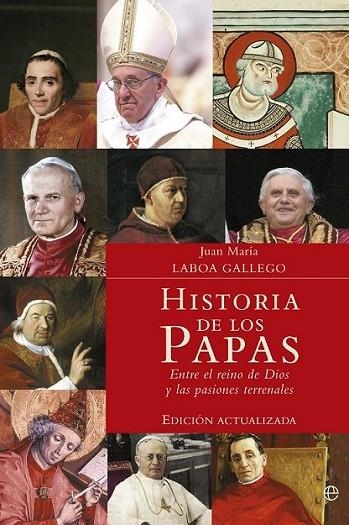 Juan María
LABOA GALLEGO

HISTORIA
DE LOS
PAPAS

Entre el reino de Dios
y las pasiones terrenales

EDICIÓN ACTUALIZADA

e